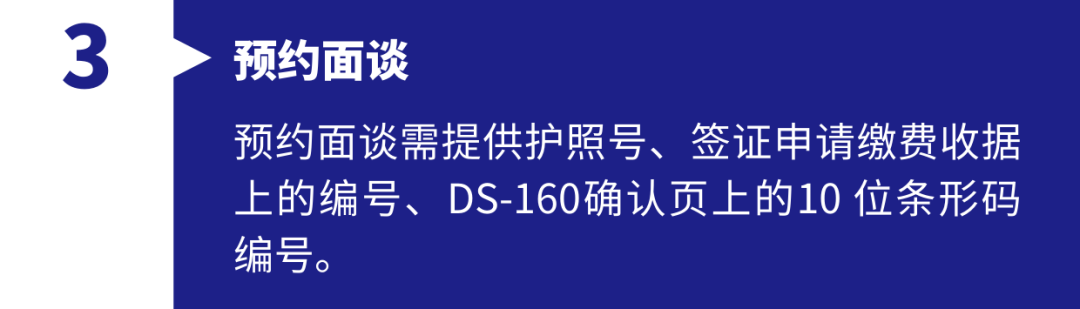 3

预约面谈

预约面谈需提供护照号、签证申请缴费收据上的编号、DS-160确认页上的10 位条形码编号。